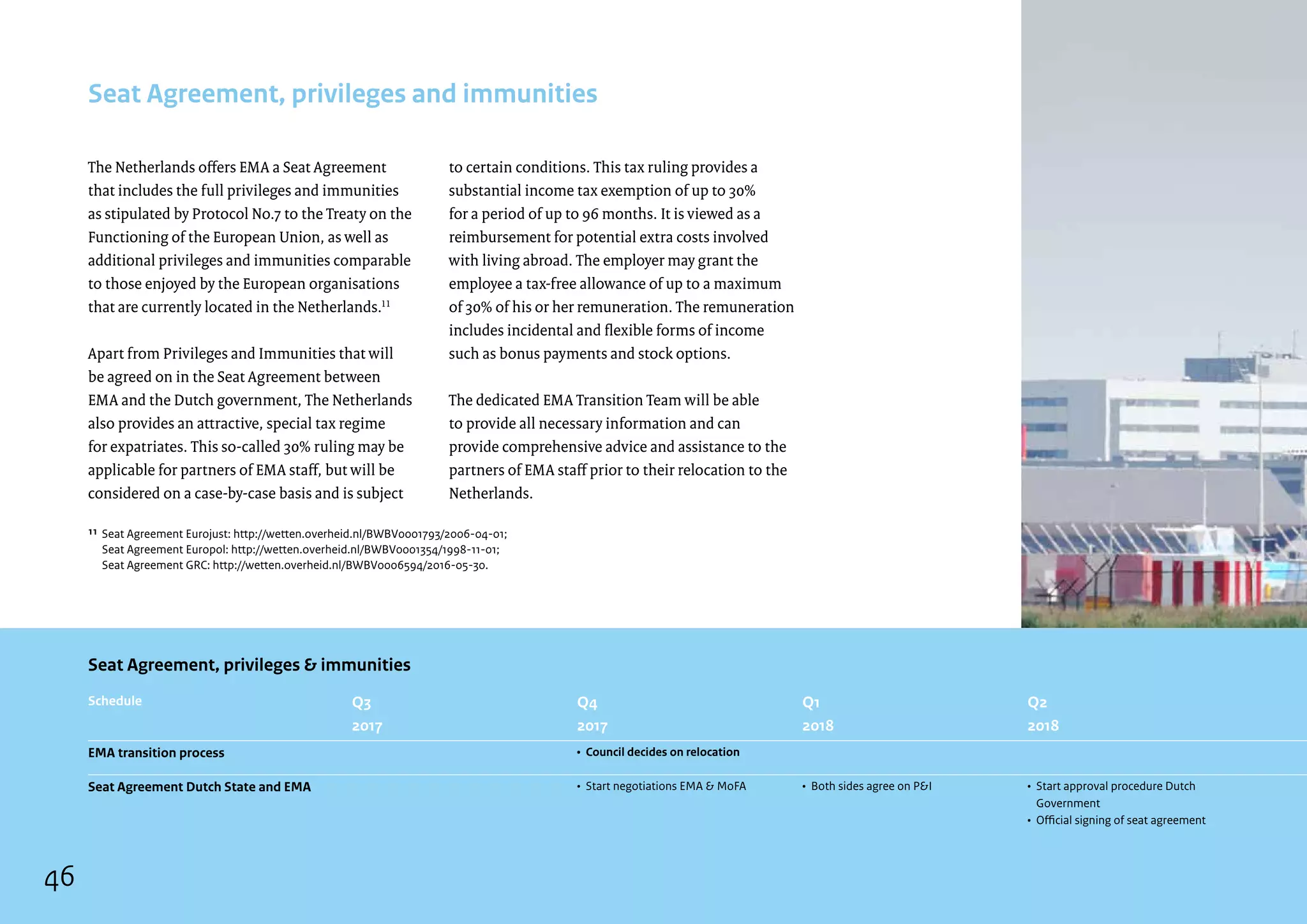 Seat Agreement, privileges and immunities

The Netherlands offers EMA a Seat Agreement that includes the full privileges and immunities as stipulated by Protocol No.7 to the Treaty on the Functioning of the European Union, as well as additional privileges and immunities comparable to those enjoyed by the European organisations that are currently located in the Netherlands.$^{11}$

Apart from Privileges and Immunities that will be agreed on in the Seat Agreement between EMA and the Dutch government, The Netherlands also provides an attractive, special tax regime for expatriates. This so-called 30% ruling may be applicable for partners of EMA staff, but will be considered on a case-by-case basis and is subject to certain conditions. This tax ruling provides a substantial income tax exemption of up to 30% for a period of up to 96 months. It is viewed as a reimbursement for potential extra costs involved with living abroad. The employer may grant the employee a tax-free allowance of up to a maximum of 30% of his or her remuneration. The remuneration includes incidental and flexible forms of income such as bonus payments and stock options.

The dedicated EMA Transition Team will be able to provide all necessary information and can provide comprehensive advice and assistance to the partners of EMA staff prior to their relocation to the Netherlands.

$^{11}$ Seat Agreement Eurojust: http://wetten.overheid.nl/BWBV0001793/2006-04-01;
Seat Agreement Europol: http://wetten.overheid.nl/BWBV0001354/1998-11-01;
Seat Agreement GRC: http://wetten.overheid.nl/BWBV0006594/2016-05-30.

Seat Agreement, privileges & immunities

| Schedule | Q3 2017 | Q4 2017 | Q1 2018 | Q2 2018 |
|---|---|---|---|---|
| EMA transition process | | • Council decides on relocation | | |
| Seat Agreement Dutch State and EMA | | • Start negotiations EMA & MoFA | • Both sides agree on P&I | • Start approval procedure Dutch Government • Official signing of seat agreement |

46